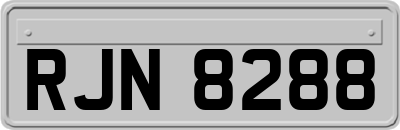 RJN 8288